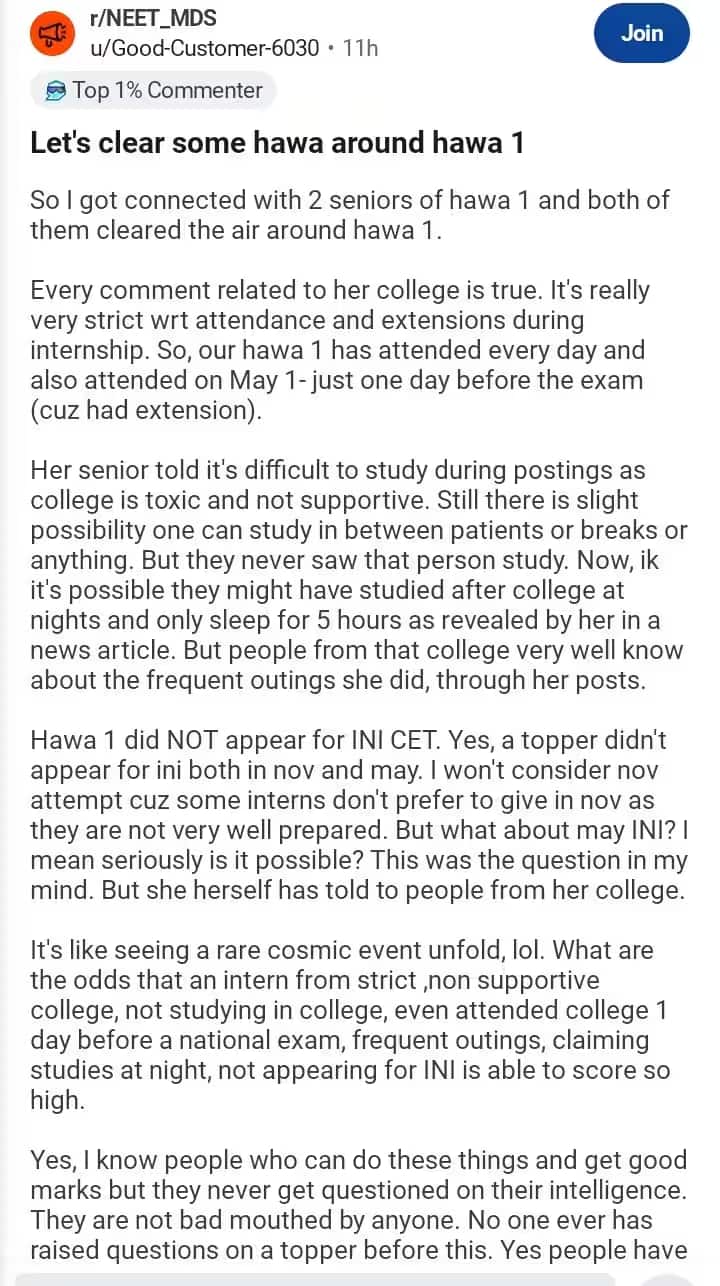 r/NEET_MDS
u/Good-Customer-6030 • 11h

Join

Top 1% Commenter

Let's clear some hawa around hawa 1

So I got connected with 2 seniors of hawa 1 and both of them cleared the air around hawa 1.

Every comment related to her college is true. It's really very strict wrt attendance and extensions during internship. So, our hawa 1 has attended every day and also attended on May 1- just one day before the exam (cuz had extension).

Her senior told it's difficult to study during postings as college is toxic and not supportive. Still there is slight possibility one can study in between patients or breaks or anything. But they never saw that person study. Now, ik it's possible they might have studied after college at nights and only sleep for 5 hours as revealed by her in a news article. But people from that college very well know about the frequent outings she did, through her posts.

Hawa 1 did NOT appear for INI CET. Yes, a topper didn't appear for ini both in nov and may. I won't consider nov attempt cuz some interns don't prefer to give in nov as they are not very well prepared. But what about may INI? I mean seriously is it possible? This was the question in my mind. But she herself has told to people from her college.

It's like seeing a rare cosmic event unfold, lol. What are the odds that an intern from strict ,non supportive college, not studying in college, even attended college 1 day before a national exam, frequent outings, claiming studies at night, not appearing for INI is able to score so high.

Yes, I know people who can do these things and get good marks but they never get questioned on their intelligence. They are not bad mouthed by anyone. No one ever has raised questions on a topper before this. Yes people have